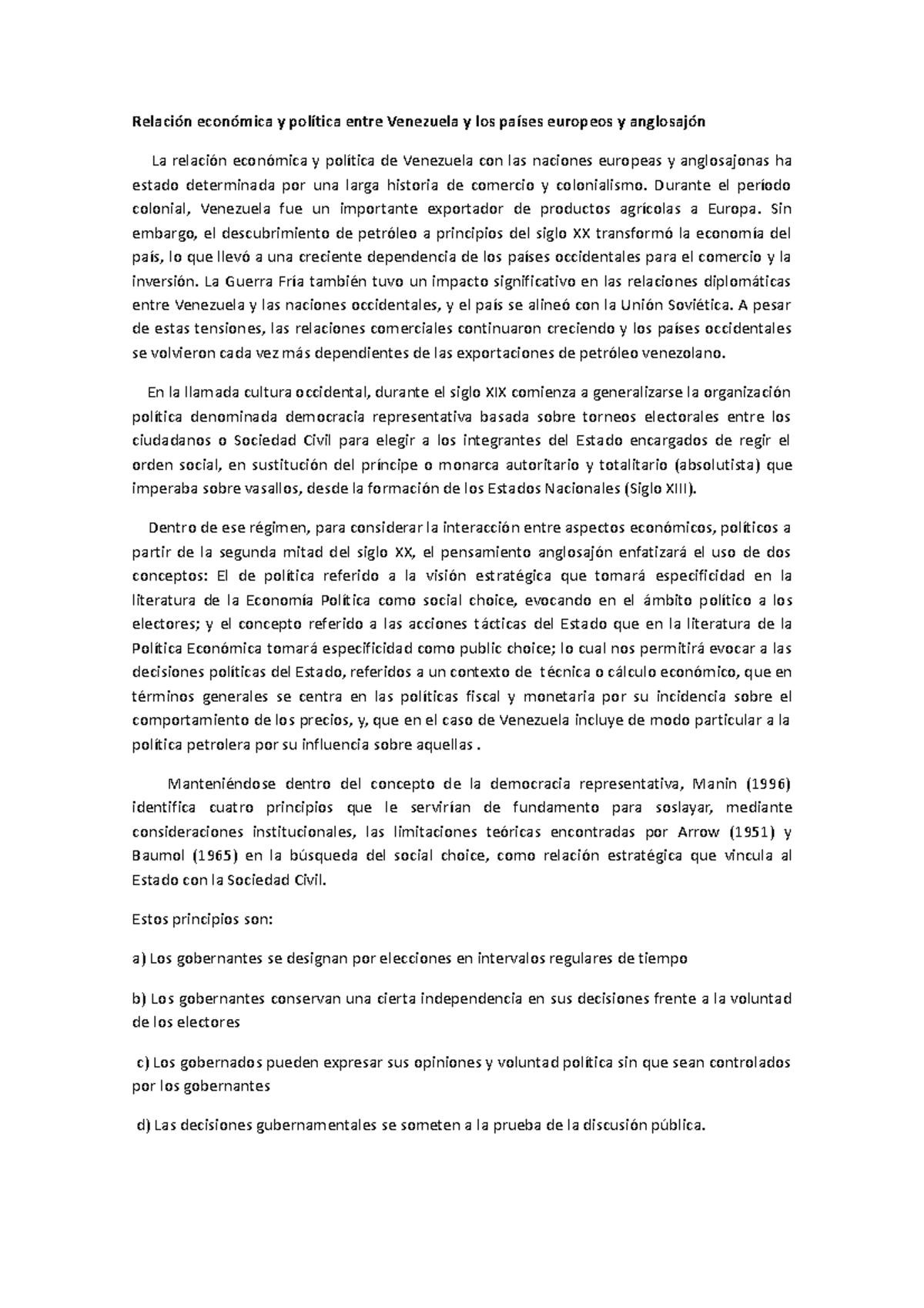 Relación económica y política entre Venezuela y los países europeos y anglosajón

La relación económica y política de Venezuela con las naciones europeas y anglosajonas ha estado determinada por una larga historia de comercio y colonialismo. Durante el período colonial, Venezuela fue un importante exportador de productos agrícolas a Europa. Sin embargo, el descubrimiento de petróleo a principios del siglo XX transformó la economía del país, lo que llevó a una creciente dependencia de los países occidentales para el comercio y la inversión. La Guerra Fría también tuvo un impacto significativo en las relaciones diplomáticas entre Venezuela y las naciones occidentales, y el país se alineó con la Unión Soviética. A pesar de estas tensiones, las relaciones comerciales continuaron creciendo y los países occidentales se volvieron cada vez más dependientes de las exportaciones de petróleo venezolano.

En la llamada cultura occidental, durante el siglo XIX comienza a generalizarse la organización política denominada democracia representativa basada sobre torneos electorales entre los ciudadanos o Sociedad Civil para elegir a los integrantes del Estado encargados de regir el orden social, en sustitución del príncipe o monarca autoritario y totalitario (absolutista) que imperaba sobre vasallos, desde la formación de los Estados Nacionales (Siglo XIII).

Dentro de ese régimen, para considerar la interacción entre aspectos económicos, políticos a partir de la segunda mitad del siglo XX, el pensamiento anglosajón enfatizará el uso de dos conceptos: El de política referido a la visión estratégica que tomará especificidad en la literatura de la Economía Política como social choice, evocando en el ámbito político a los electores; y el concepto referido a las acciones tácticas del Estado que en la literatura de la Política Económica tomará especificidad como public choice; lo cual nos permitirá evocar a las decisiones políticas del Estado, referidos a un contexto de técnica o cálculo económico, que en términos generales se centra en las políticas fiscal y monetaria por su incidencia sobre el comportamiento de los precios, y, que en el caso de Venezuela incluye de modo particular a la política petrolera por su influencia sobre aquellas .

Manteniéndose dentro del concepto de la democracia representativa, Manin (1996) identifica cuatro principios que le servirían de fundamento para soslayar, mediante consideraciones institucionales, las limitaciones teóricas encontradas por Arrow (1951) y Baumol (1965) en la búsqueda del social choice, como relación estratégica que vincula al Estado con la Sociedad Civil.

Estos principios son:

a) Los gobernantes se designan por elecciones en intervalos regulares de tiempo

b) Los gobernantes conservan una cierta independencia en sus decisiones frente a la voluntad de los electores

c) Los gobernados pueden expresar sus opiniones y voluntad política sin que sean controlados por los gobernantes

d) Las decisiones gubernamentales se someten a la prueba de la discusión pública.